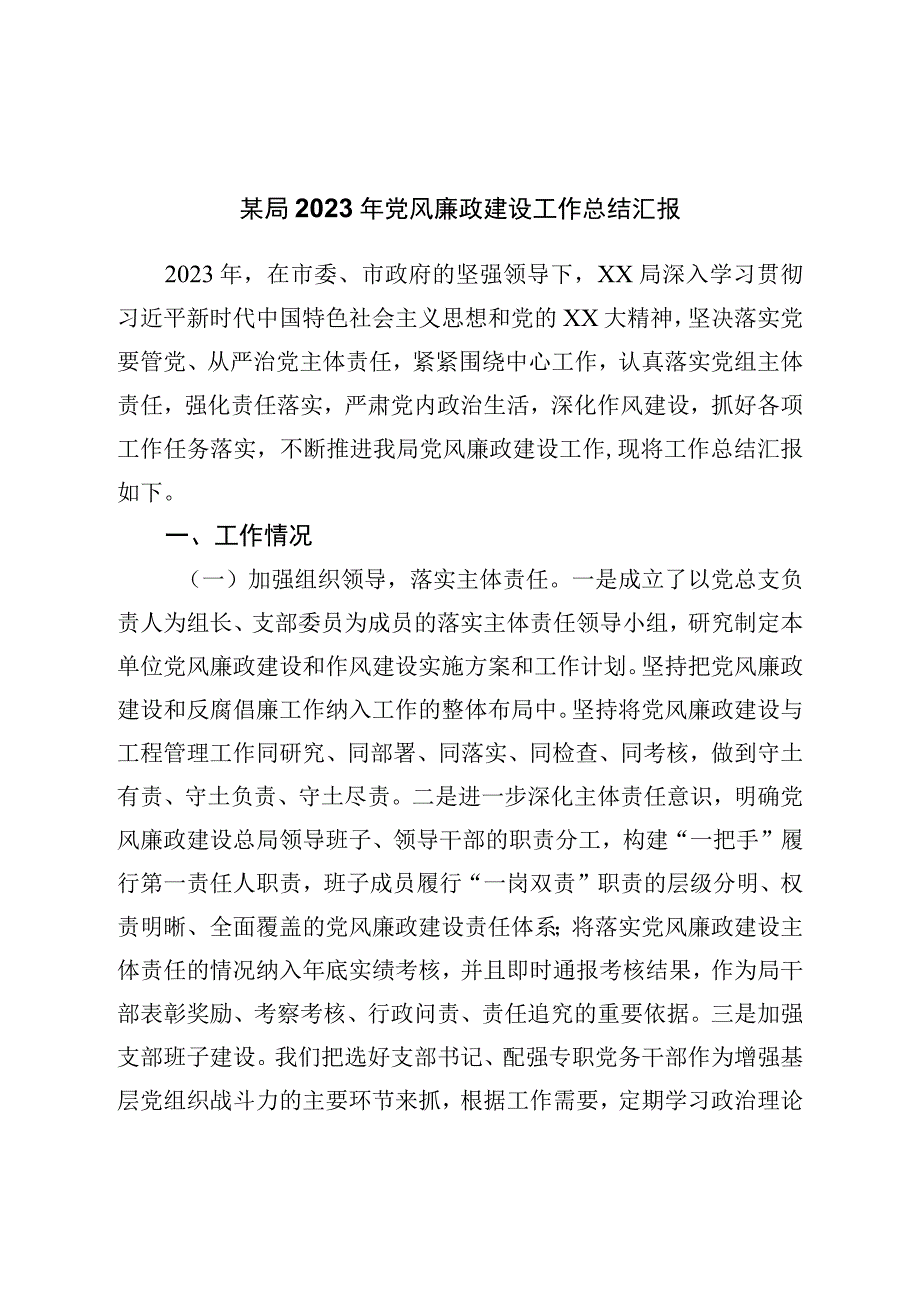 某局2023年党风廉政建设工作总结汇报

2023年，在市委、市政府的坚强领导下，XX局深入学习贯彻习近平新时代中国特色社会主义思想和党的XX大精神，坚决落实党要管党、从严治党主体责任，紧紧围绕中心工作，认真落实党组主体责任，强化责任落实，严肃党内政治生活，深化作风建设，抓好各项工作任务落实，不断推进我局党风廉政建设工作，现将工作总结汇报如下。

一、工作情况

（一）加强组织领导，落实主体责任。一是成立了以党总支负责人为组长、支部委员为成员的落实主体责任领导小组，研究制定本单位党风廉政建设和作风建设实施方案和工作计划。坚持把党风廉政建设和反腐倡廉工作纳入工作的整体布局中。坚持将党风廉政建设与工程管理工作同研究、同部署、同落实、同检查、同考核，做到守土有责、守土负责、守土尽责。二是进一步深化主体责任意识，明确党风廉政建设总局领导班子、领导干部的职责分工，构建“一把手”履行第一责任人职责，班子成员履行“一岗双责”职责的层级分明、权责明晰、全面覆盖的党风廉政建设责任体系;将落实党风廉政建设主体责任的情况纳入年底实绩考核，并且即时通报考核结果，作为局干部表彰奖励、考察考核、行政问责、责任追究的重要依据。三是加强支部班子建设。我们把选好支部书记、配强专职党务干部作为增强基层党组织战斗力的主要环节来抓，根据工作需要，定期学习政治理论